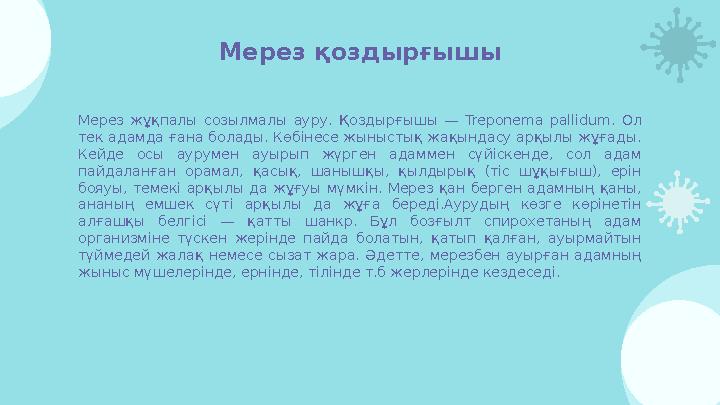 Мерез қоздырғышы

Мерез жұқпалы созылмалы ауру. Қоздырғышы — Treponema pallidum. Ол тек адамда ғана болады. Көбінесе жыныстық жақындасу арқылы жұғады. Кейде осы аурумен ауырып жүрген адаммен сүйіскенде, сол адам пайдаланған орамал, қасық, шанышқы, қылдырық (тіс шұқығыш), ерін бояуы, темекі арқылы да жұғуы мүмкін. Мерез қан берген адамның қаны, ананың емшек сүті арқылы да жұға береді.Аурудың көзге көрінетін алғашқы белгісі — қатты шанкр. Бұл бозғылт спирохетаның адам организміне түскен жерінде пайда болатын, қатып қалған, ауырмайтын түймедей жалақ немесе сызат жара. Әдетте, мерезбен ауырған адамның жыныс мүшелерінде, ернінде, тілінде т.б жерлерінде кездеседі.